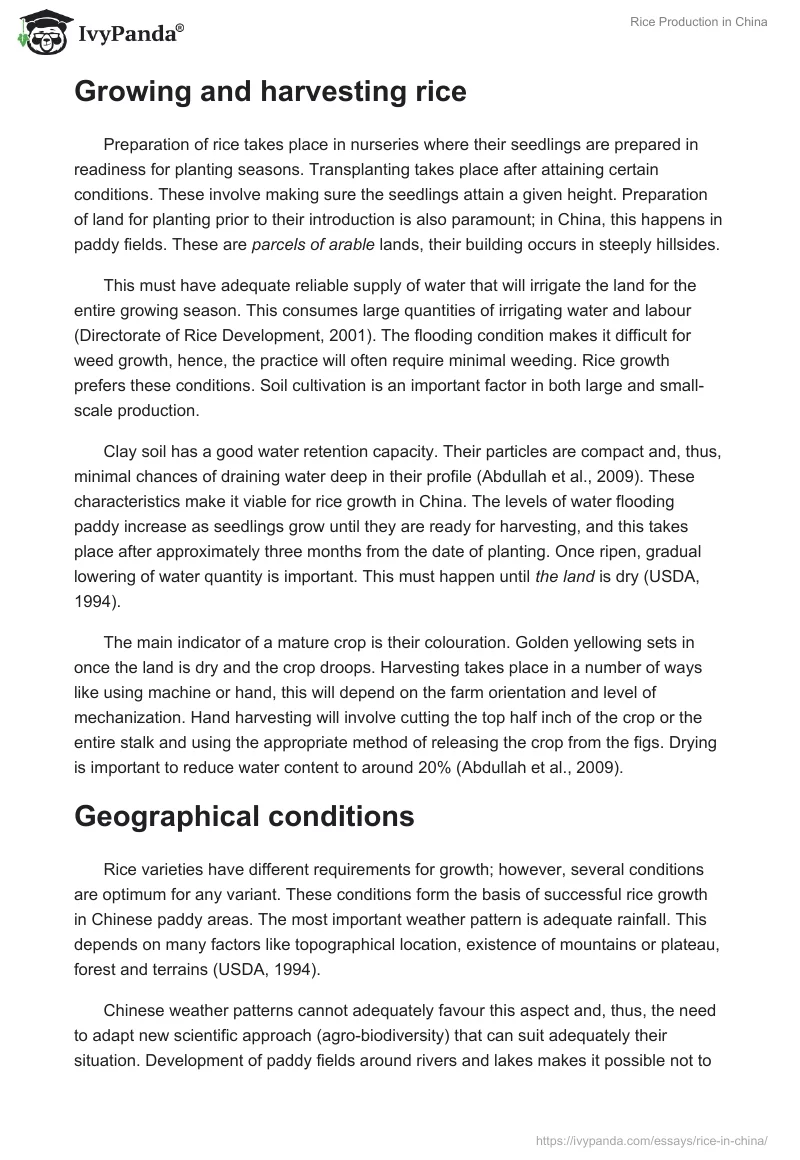 IvyPanda®

Rice Production in China

Growing and harvesting rice

Preparation of rice takes place in nurseries where their seedlings are prepared in readiness for planting seasons. Transplanting takes place after attaining certain conditions. These involve making sure the seedlings attain a given height. Preparation of land for planting prior to their introduction is also paramount; in China, this happens in paddy fields. These are parcels of arable lands, their building occurs in steeply hillsides.

This must have adequate reliable supply of water that will irrigate the land for the entire growing season. This consumes large quantities of irrigating water and labour (Directorate of Rice Development, 2001). The flooding condition makes it difficult for weed growth, hence, the practice will often require minimal weeding. Rice growth prefers these conditions. Soil cultivation is an important factor in both large and small-scale production.

Clay soil has a good water retention capacity. Their particles are compact and, thus, minimal chances of draining water deep in their profile (Abdullah et al., 2009). These characteristics make it viable for rice growth in China. The levels of water flooding paddy increase as seedlings grow until they are ready for harvesting, and this takes place after approximately three months from the date of planting. Once ripen, gradual lowering of water quantity is important. This must happen until the land is dry (USDA, 1994).

The main indicator of a mature crop is their colouration. Golden yellowing sets in once the land is dry and the crop droops. Harvesting takes place in a number of ways like using machine or hand, this will depend on the farm orientation and level of mechanization. Hand harvesting will involve cutting the top half inch of the crop or the entire stalk and using the appropriate method of releasing the crop from the figs. Drying is important to reduce water content to around 20% (Abdullah et al., 2009).

Geographical conditions

Rice varieties have different requirements for growth; however, several conditions are optimum for any variant. These conditions form the basis of successful rice growth in Chinese paddy areas. The most important weather pattern is adequate rainfall. This depends on many factors like topographical location, existence of mountains or plateau, forest and terrains (USDA, 1994).

Chinese weather patterns cannot adequately favour this aspect and, thus, the need to adapt new scientific approach (agro-biodiversity) that can suit adequately their situation. Development of paddy fields around rivers and lakes makes it possible not to

https://ivypanda.com/essays/rice-in-china/